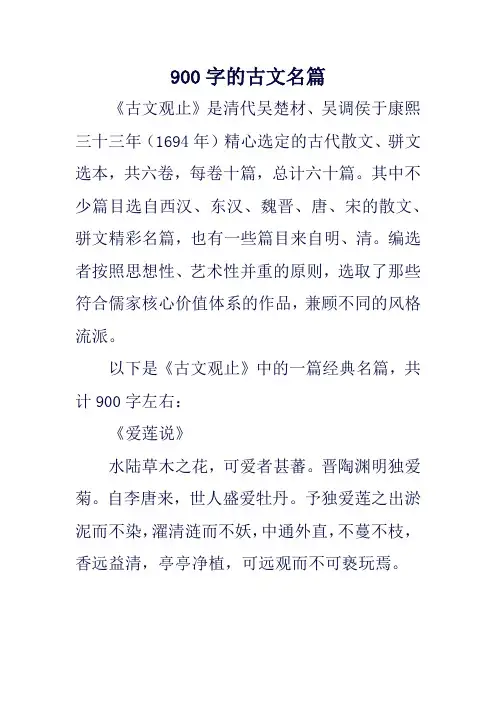 900 字的古文名篇

《古文观止》是清代吴楚材、吴调侯于康熙三十三年（1694 年）精心选定的古代散文、骈文选本，共六卷，每卷十篇，总计六十篇。其中不少篇目选自西汉、东汉、魏晋、唐、宋的散文、骈文精彩名篇，也有一些篇目来自明、清。编选者按照思想性、艺术性并重的原则，选取了那些符合儒家核心价值体系的作品，兼顾不同的风格流派。

以下是《古文观止》中的一篇经典名篇，共计 900 字左右：

《爱莲说》

水陆草木之花，可爱者甚蕃。晋陶渊明独爱菊。自李唐来，世人盛爱牡丹。予独爱莲之出淤泥而不染，濯清涟而不妖，中通外直，不蔓不枝，香远益清，亭亭净植，可远观而不可亵玩焉。